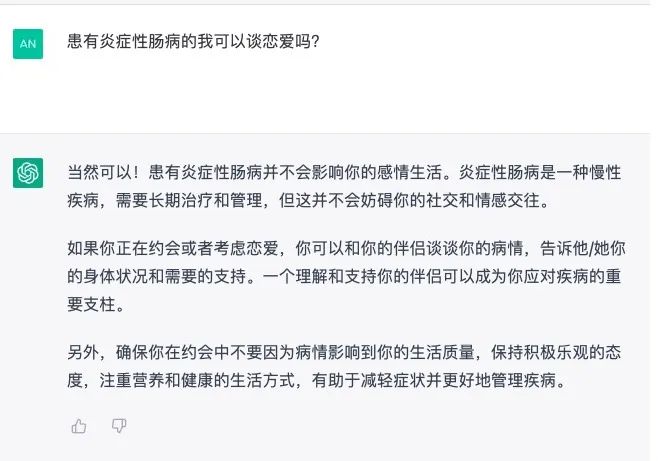 AN

患有炎症性肠病的我可以谈恋爱吗?

当然可以！患有炎症性肠病并不会影响你的感情生活。炎症性肠病是一种慢性疾病，需要长期治疗和管理，但这并不会妨碍你的社交和情感交往。

如果你正在约会或者考虑恋爱，你可以和你的伴侣谈谈你的病情，告诉他/她你的身体状况和需要的支持。一个理解和支持你的伴侣可以成为你应对疾病的重要支柱。

另外，确保你在约会中不要因为病情影响到你的生活质量，保持积极乐观的态度，注重营养和健康的生活方式，有助于减轻症状并更好地管理疾病。